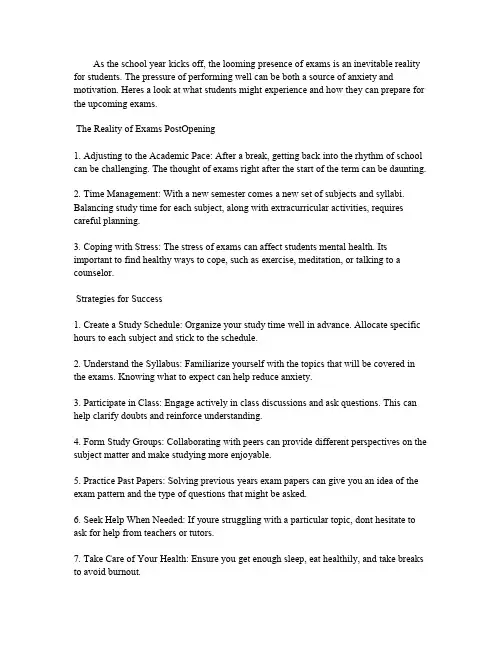 As the school year kicks off, the looming presence of exams is an inevitable reality for students. The pressure of performing well can be both a source of anxiety and motivation. Heres a look at what students might experience and how they can prepare for the upcoming exams.

The Reality of Exams PostOpening

1. Adjusting to the Academic Pace: After a break, getting back into the rhythm of school can be challenging. The thought of exams right after the start of the term can be daunting.

2. Time Management: With a new semester comes a new set of subjects and syllabi. Balancing study time for each subject, along with extracurricular activities, requires careful planning.

3. Coping with Stress: The stress of exams can affect students mental health. Its important to find healthy ways to cope, such as exercise, meditation, or talking to a counselor.

Strategies for Success

1. Create a Study Schedule: Organize your study time well in advance. Allocate specific hours to each subject and stick to the schedule.

2. Understand the Syllabus: Familiarize yourself with the topics that will be covered in the exams. Knowing what to expect can help reduce anxiety.

3. Participate in Class: Engage actively in class discussions and ask questions. This can help clarify doubts and reinforce understanding.

4. Form Study Groups: Collaborating with peers can provide different perspectives on the subject matter and make studying more enjoyable.

5. Practice Past Papers: Solving previous years exam papers can give you an idea of the exam pattern and the type of questions that might be asked.

6. Seek Help When Needed: If youre struggling with a particular topic, dont hesitate to ask for help from teachers or tutors.

7. Take Care of Your Health: Ensure you get enough sleep, eat healthily, and take breaks to avoid burnout.